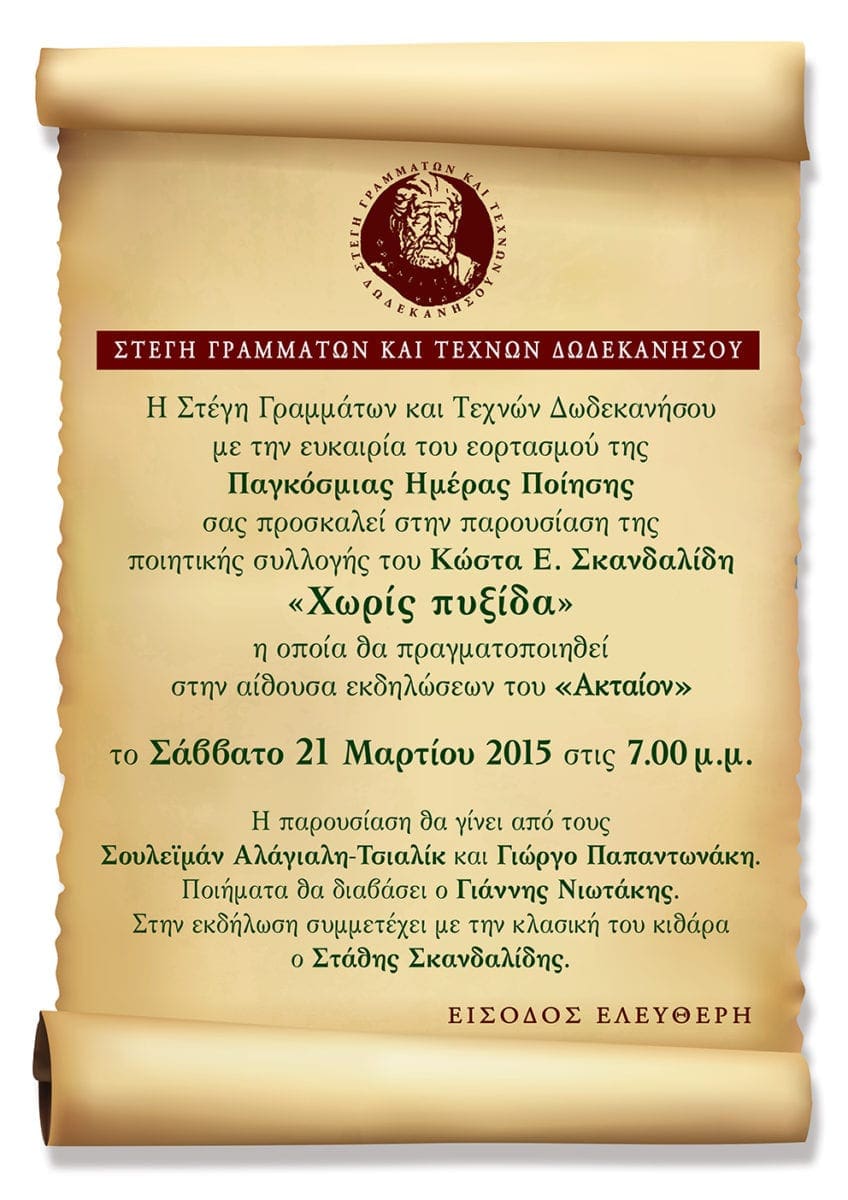 ΣΤΕΓΗ ΓΡΑΜΜΑΤΩΝ ΚΑΙ ΤΕΧΝΩΝ ΔΩΔΕΚΑΝΗΣΟΥ

ΣΤΕΓΗ ΓΡΑΜΜΑΤΩΝ ΚΑΙ ΤΕΧΝΩΝ ΔΩΔΕΚΑΝΗΣΟΥ

Η Στέγη Γραμμάτων και Τεχνών Δωδεκανήσου με την ευκαιρία του εορτασμού της Παγκόσμιας Ημέρας Ποίησης σας προσκαλεί στην παρουσίαση της ποιητικής συλλογής του Κώστα Ε. Σκανδαλίδη «Χωρίς πυξίδα» η οποία θα πραγματοποιηθεί στην αίθουσα εκδηλώσεων του «Ακταίον»

το Σάββατο 21 Μαρτίου 2015 στις 7.00 μ.μ.

Η παρουσίαση θα γίνει από τους Σουλεϊμάν Αλάγιαλη-Τσιαλίκ και Γιώργο Παπαντωνάκη. Ποιήματα θα διαβάσει ο Γιάννης Νιωτάκης. Στην εκδήλωση συμμετέχει με την κλασική του κιθάρα ο Στάθης Σκανδαλίδης.

ΕΙΣΟΔΟΣ ΕΛΕΥΘΕΡΗ